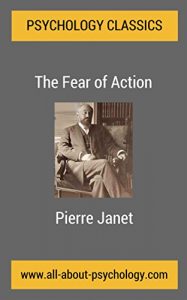 PSYCHOLOGY CLASSICS

The Fear of Action

Pierre Janet

www.all-about-psychology.com